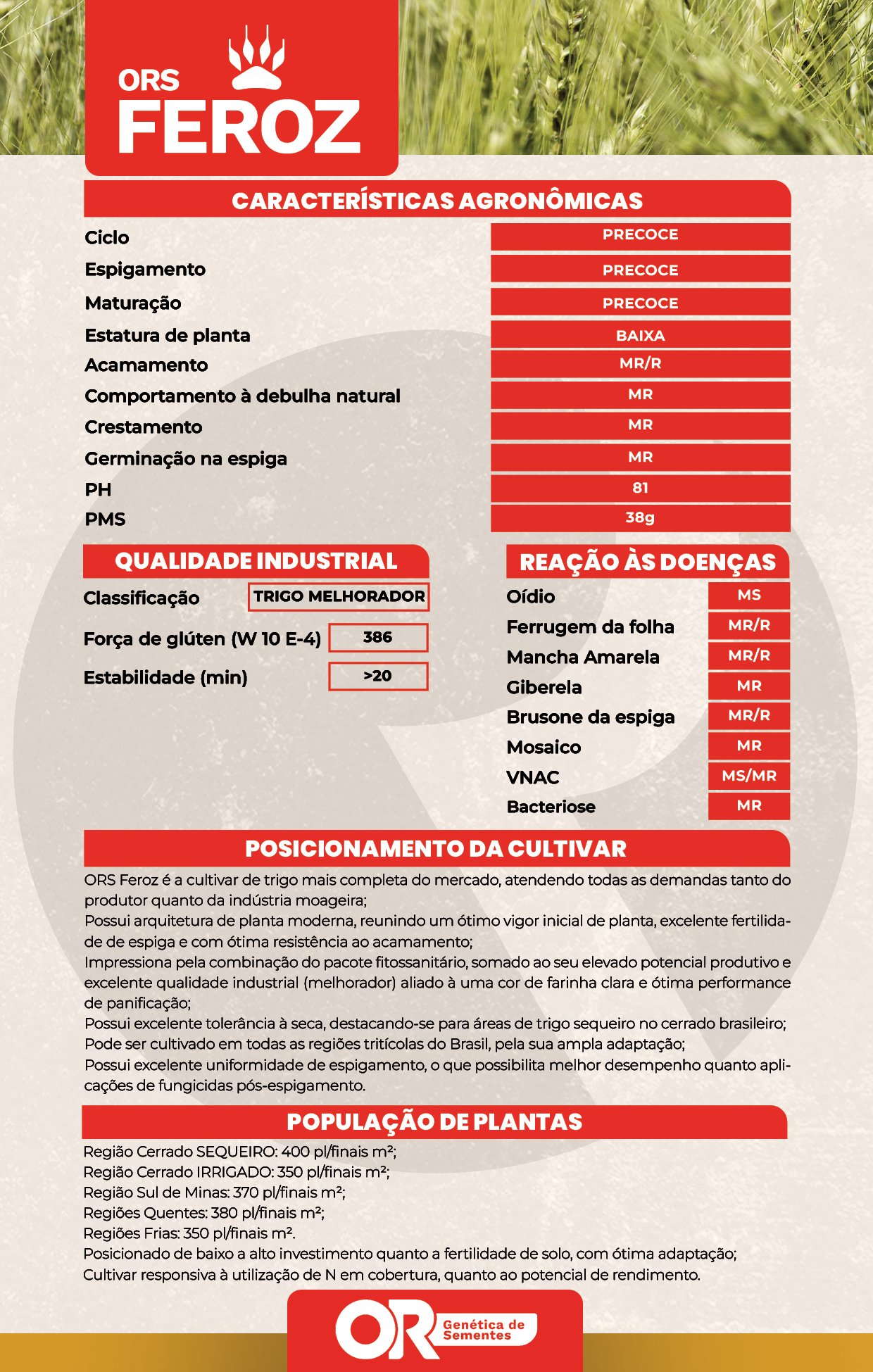 ORS
FEROZ

CARACTERÍSTICAS AGRONÔMICAS

| | |
|---|---|
| Ciclo | PRECOCE |
| Espigamento | PRECOCE |
| Maturação | PRECOCE |
| Estatura de planta | BAIXA |
| Acamamento | MR/R |
| Comportamento à debulha natural | MR |
| Crestamento | MR |
| Germinação na espiga | MR |
| PH | 81 |
| PMS | 38g |

QUALIDADE INDUSTRIAL

| | |
|---|---|
| Classificação | TRIGO MELHORADOR |
| Força de glúten (W 10 E-4) | 386 |
| Estabilidade (min) | >20 |

REAÇÃO ÀS DOENÇAS

| | |
|---|---|
| Oídio | MS |
| Ferrugem da folha | MR/R |
| Mancha Amarela | MR/R |
| Giberela | MR |
| Brusone da espiga | MR/R |
| Mosaico | MR |
| VNAC | MS/MR |
| Bacteriose | MR |

POSICIONAMENTO DA CULTIVAR

ORS Feroz é a cultivar de trigo mais completa do mercado, atendendo todas as demandas tanto do produtor quanto da indústria moageira;
Possui arquitetura de planta moderna, reunindo um ótimo vigor inicial de planta, excelente fertilidade de espiga e com ótima resistência ao acamamento;
Impressiona pela combinação do pacote fitossanitário, somado ao seu elevado potencial produtivo e excelente qualidade industrial (melhorador) aliado à uma cor de farinha clara e ótima performance de panificação;
Possui excelente tolerância à seca, destacando-se para áreas de trigo sequeiro no cerrado brasileiro;
Pode ser cultivado em todas as regiões tritícolas do Brasil, pela sua ampla adaptação;
Possui excelente uniformidade de espigamento, o que possibilita melhor desempenho quanto aplicações de fungicidas pós-espigamento.

POPULAÇÃO DE PLANTAS

Região Cerrado SEQUEIRO: 400 pl/finais m²;
Região Cerrado IRRIGADO: 350 pl/finais m²;
Região Sul de Minas: 370 pl/finais m²;
Regiões Quentes: 380 pl/finais m²;
Regiões Frias: 350 pl/finais m².
Posicionado de baixo a alto investimento quanto a fertilidade de solo, com ótima adaptação;
Cultivar responsiva à utilização de N em cobertura, quanto ao potencial de rendimento.

OR Genética de Sementes